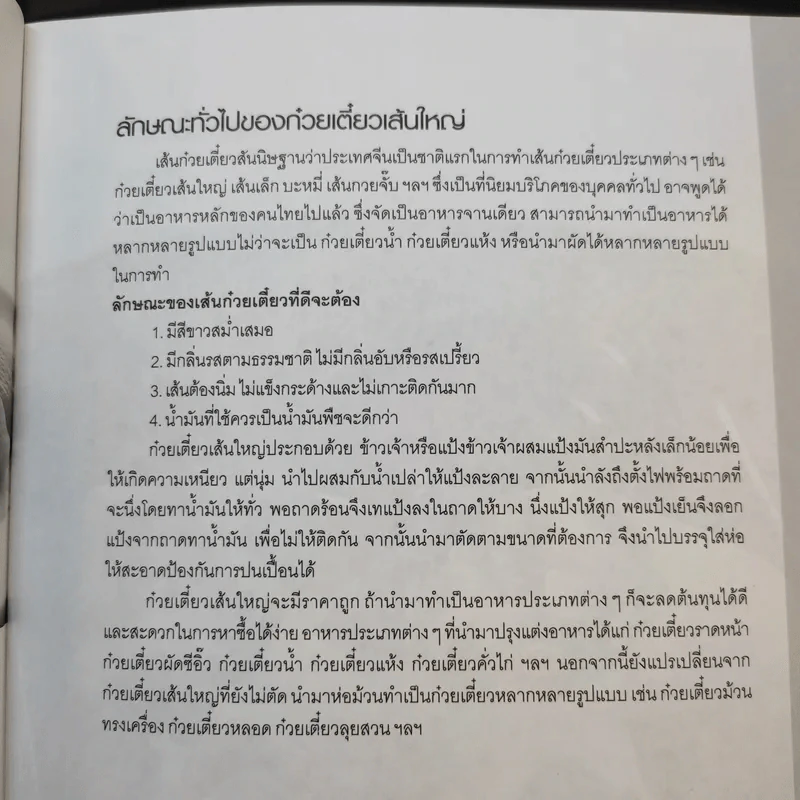 ลักษณะทั่วไปของก๋วยเตี๋ยวเส้นใหญ่

เส้นก๋วยเตี๋ยวสันนิษฐานว่าประเทศจีนเป็นชาติแรกในการทำเส้นก๋วยเตี๋ยวประเภทต่าง ๆ เช่น ก๋วยเตี๋ยวเส้นใหญ่ เส้นเล็ก บะหมี่ เส้นกวยจั๊บ ฯลฯ ซึ่งเป็นที่นิยมบริโภคของบุคคลทั่วไป อาจพูดได้ว่าเป็นอาหารหลักของคนไทยไปแล้ว ซึ่งจัดเป็นอาหารจานเดียว สามารถนำมาทำเป็นอาหารได้หลากหลายรูปแบบไม่ว่าจะเป็น ก๋วยเตี๋ยวน้ำ ก๋วยเตี๋ยวแห้ง หรือนำมาผัดได้หลากหลายรูปแบบในการทำ

ลักษณะของเส้นก๋วยเตี๋ยวที่ดีจะต้อง

1. มีสีขาวสม่ำเสมอ
2. มีกลิ่นรสตามธรรมชาติ ไม่มีกลิ่นอับหรือรสเปรี้ยว
3. เส้นต้องนิ่ม ไม่แข็งกระด้างและไม่เกาะติดกันมาก
4. น้ำมันที่ใช้ควรเป็นน้ำมันพืชจะดีกว่า

ก๋วยเตี๋ยวเส้นใหญ่ประกอบด้วย ข้าวเจ้าหรือแป้งข้าวเจ้าผสมแป้งมันสำปะหลังเล็กน้อยเพื่อให้เกิดความเหนียว แต่นุ่ม นำไปผสมกับน้ำเปล่าให้แป้งละลาย จากนั้นนำลังถึงตั้งไฟพร้อมถาดที่จะนึ่งโดยทาน้ำมันให้ทั่ว พอถาดร้อนจึงเทแป้งลงในถาดให้บาง นึ่งแป้งให้สุก พอแป้งเย็นจึงลอกแป้งจากถาดทาน้ำมัน เพื่อไม่ให้ติดกัน จากนั้นนำมาตัดตามขนาดที่ต้องการ จึงนำไปบรรจุใส่ห่อให้สะอาดป้องกันการปนเปื้อนได้

ก๋วยเตี๋ยวเส้นใหญ่จะมีราคาถูก ถ้านำมาทำเป็นอาหารประเภทต่าง ๆ ก็จะลดต้นทุนได้ดีและสะดวกในการหาซื้อได้ง่าย อาหารประเภทต่าง ๆ ที่นำมาปรุงแต่งอาหารได้แก่ ก๋วยเตี๋ยวราดหน้า ก๋วยเตี๋ยวผัดซีอิ๊ว ก๋วยเตี๋ยวน้ำ ก๋วยเตี๋ยวแห้ง ก๋วยเตี๋ยวคั่วไก่ ฯลฯ นอกจากนี้ยังแปรเปลี่ยนจากก๋วยเตี๋ยวเส้นใหญ่ที่ยังไม่ตัด นำมาห่อม้วนทำเป็นก๋วยเตี๋ยวหลากหลายรูปแบบ เช่น ก๋วยเตี๋ยวม้วนทรงเครื่อง ก๋วยเตี๋ยวหลอด ก๋วยเตี๋ยวลุยสวน ฯลฯ